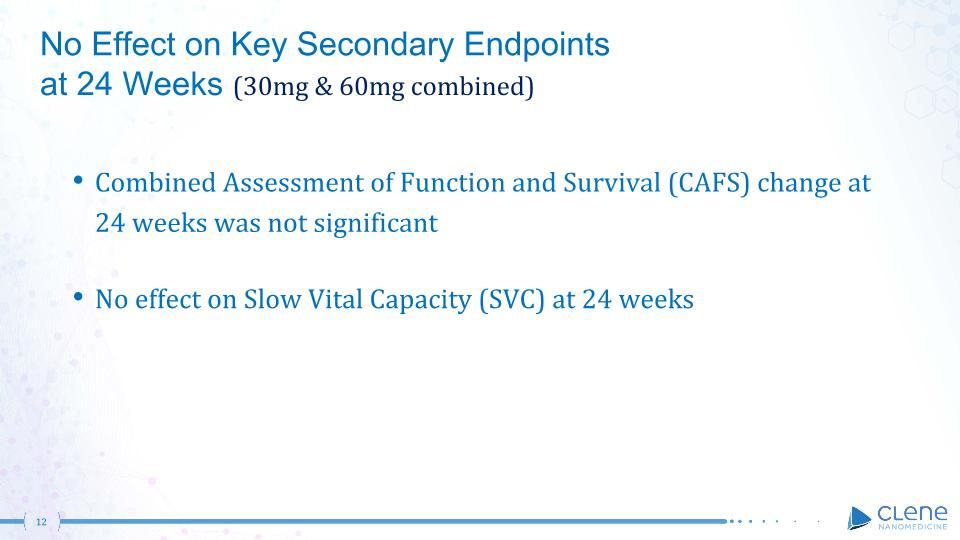 No Effect on Key Secondary Endpoints at 24 Weeks (30mg & 60mg combined)

• Combined Assessment of Function and Survival (CAFS) change at 24 weeks was not significant

• No effect on Slow Vital Capacity (SVC) at 24 weeks

12

CLENE NANOMEDICINE